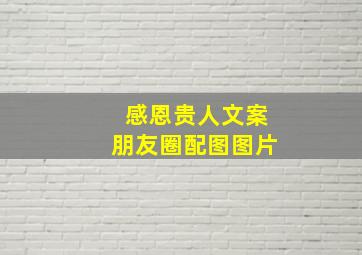 感恩贵人文案
朋友圈配图图片